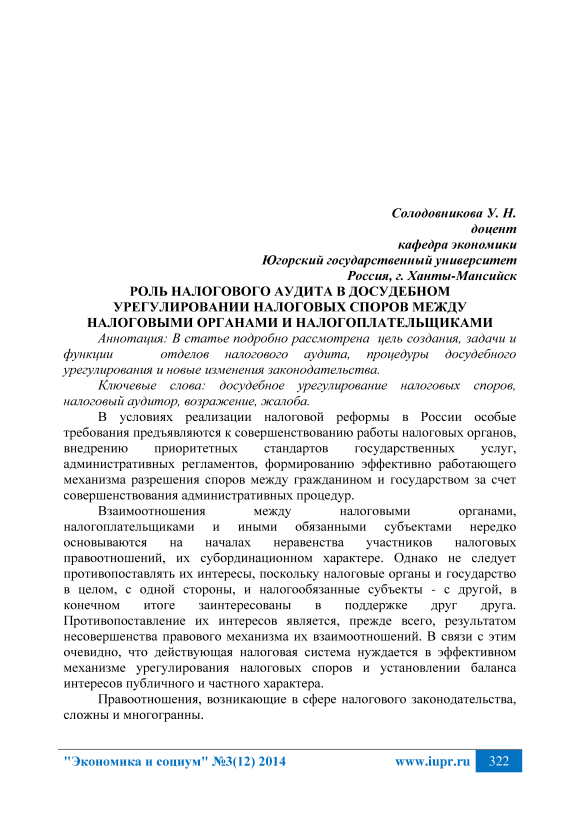 Солодовникова У. Н.
доцент
кафедра экономики
Югорский государственный университет
Россия, г. Ханты-Мансийск

РОЛЬ НАЛОГОВОГО АУДИТА В ДОСУДЕБНОМ УРЕГУЛИРОВАНИИ НАЛОГОВЫХ СПОРОВ МЕЖДУ НАЛОГОВЫМИ ОРГАНАМИ И НАЛОГОПЛАТЕЛЬЩИКАМИ

Аннотация: В статье подробно рассмотрена цель создания, задачи и функции отделов налогового аудита, процедуры досудебного урегулирования и новые изменения законодательства.

Ключевые слова: досудебное урегулирование налоговых споров, налоговый аудитор, возражение, жалоба.

В условиях реализации налоговой реформы в России особые требования предъявляются к совершенствованию работы налоговых органов, внедрению приоритетных стандартов государственных услуг, административных регламентов, формированию эффективно работающего механизма разрешения споров между гражданином и государством за счет совершенствования административных процедур.

Взаимоотношения между налоговыми органами, налогоплательщиками и иными обязанными субъектами нередко основываются на началах неравенства участников налоговых правоотношений, их субординационном характере. Однако не следует противопоставлять их интересы, поскольку налоговые органы и государство в целом, с одной стороны, и налогообязанные субъекты - с другой, в конечном итоге заинтересованы в поддержке друг друга. Противопоставление их интересов является, прежде всего, результатом несовершенства правового механизма их взаимоотношений. В связи с этим очевидно, что действующая налоговая система нуждается в эффективном механизме урегулирования налоговых споров и установлении баланса интересов публичного и частного характера.

Правоотношения, возникающие в сфере налогового законодательства, сложны и многогранны.

"Экономика и социум" №3(12) 2014 www.iupr.ru 322